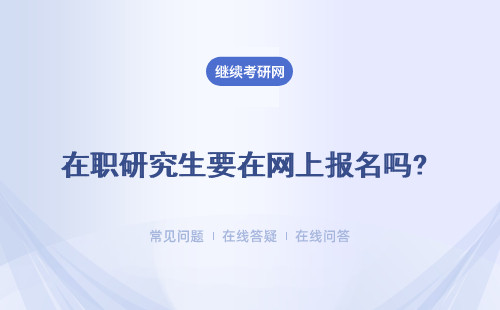 继续考研网

在职研究生要在网上报名吗?

常见问题 | 在线答疑 | 在线问答